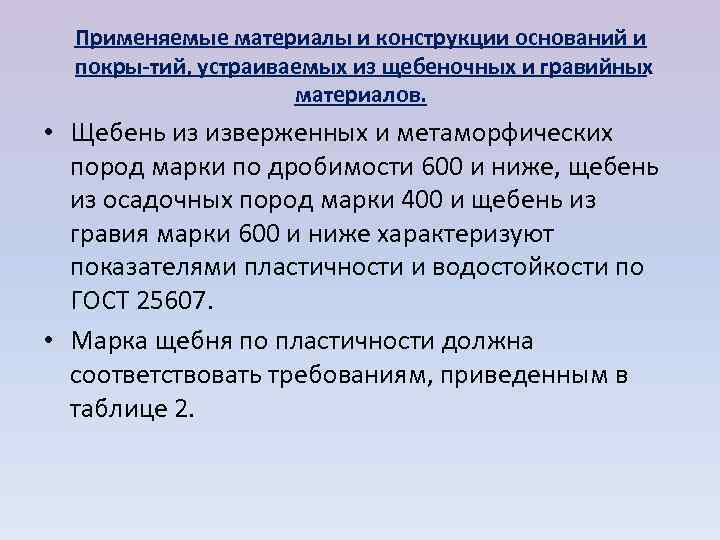 Применяемые материалы и конструкции оснований и покры-тий, устраиваемых из щебеночных и гравийных материалов.

• Щебень из изверженных и метаморфических пород марки по дробимости 600 и ниже, щебень из осадочных пород марки 400 и щебень из гравия марки 600 и ниже характеризуют показателями пластичности и водостойкости по ГОСТ 25607.

• Марка щебня по пластичности должна соответствовать требованиям, приведенным в таблице 2.